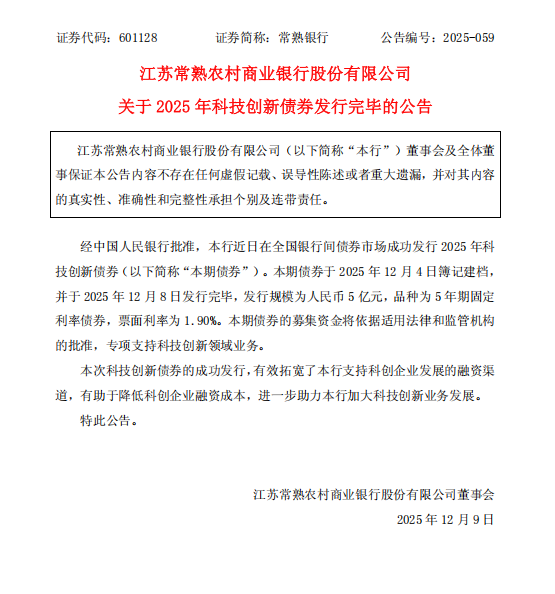 证券代码：601128　　　　证券简称：常熟银行　　　　公告编号：2025-059

江苏常熟农村商业银行股份有限公司

关于 2025 年科技创新债券发行完毕的公告

江苏常熟农村商业银行股份有限公司（以下简称“本行”）董事会及全体董事保证本公告内容不存在任何虚假记载、误导性陈述或者重大遗漏，并对其内容的真实性、准确性和完整性承担个别及连带责任。

经中国人民银行批准，本行近日在全国银行间债券市场成功发行 2025 年科技创新债券（以下简称“本期债券”）。本期债券于 2025 年 12 月 4 日簿记建档，并于 2025 年 12 月 8 日发行完毕，发行规模为人民币 5 亿元，品种为 5 年期固定利率债券，票面利率为 1.90%。本期债券的募集资金将依据适用法律和监管机构的批准，专项支持科技创新领域业务。

本次科技创新债券的成功发行，有效拓宽了本行支持科创企业发展的融资渠道，有助于降低科创企业融资成本，进一步助力本行加大科技创新业务发展。

特此公告。

江苏常熟农村商业银行股份有限公司董事会

2025 年 12 月 9 日